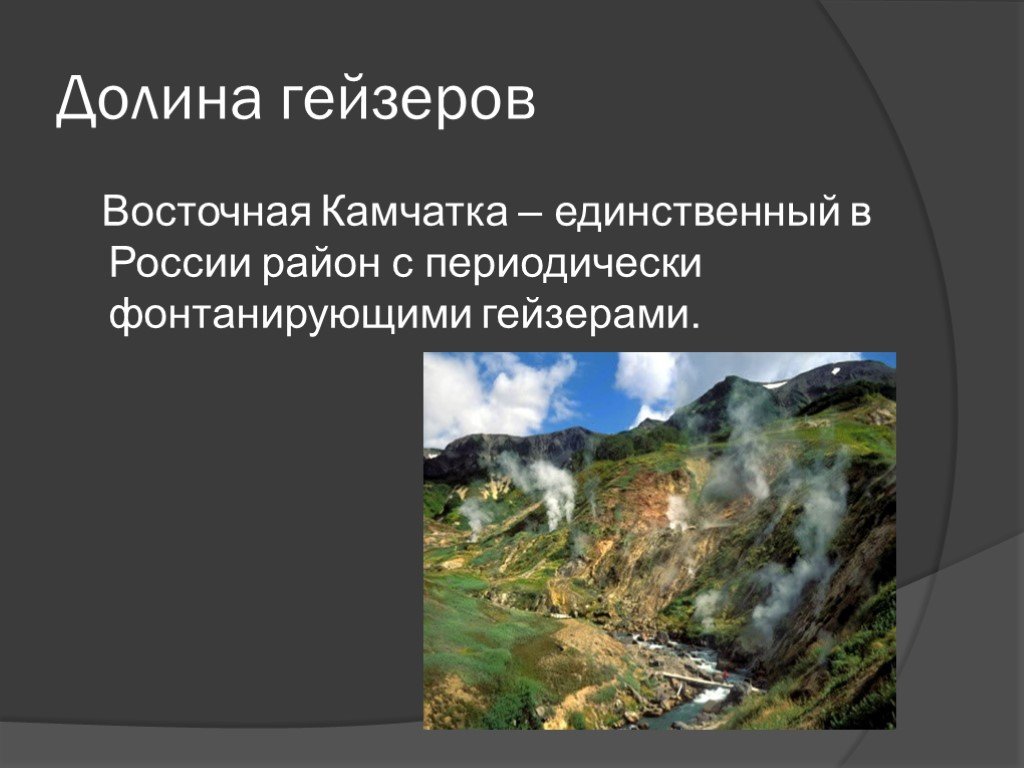 Долина гейзеров

Восточная Камчатка – единственный в России район с периодически фонтанирующими гейзерами.